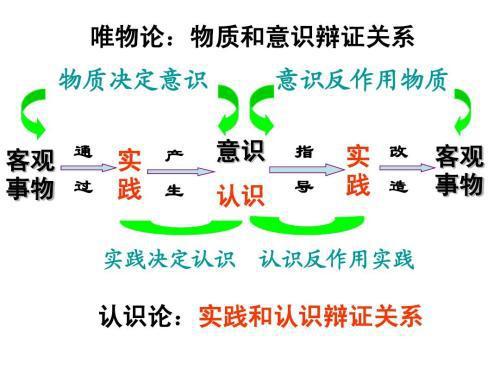 唯物论：物质和意识辩证关系

物质决定意识

意识反作用物质

客观事物

通过

实践

产生

意识

认识

指导

实践

改造

客观事物

实践决定认识

认识反作用实践

认识论：实践和认识辩证关系